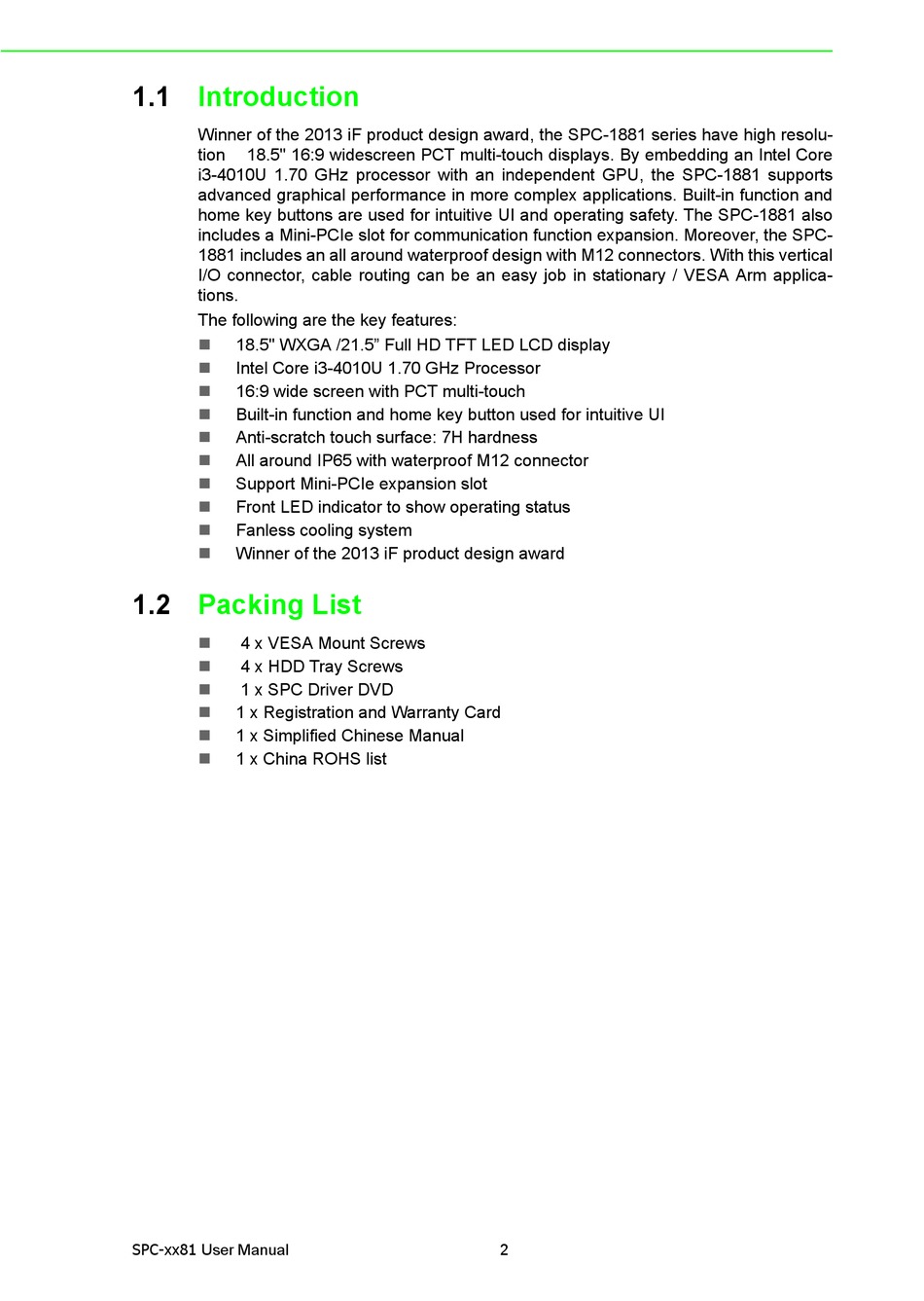 1.1 Introduction

Winner of the 2013 iF product design award, the SPC-1881 series have high resolution 18.5" 16:9 widescreen PCT multi-touch displays. By embedding an Intel Core i3-4010U 1.70 GHz processor with an independent GPU, the SPC-1881 supports advanced graphical performance in more complex applications. Built-in function and home key buttons are used for intuitive UI and operating safety. The SPC-1881 also includes a Mini-PCIe slot for communication function expansion. Moreover, the SPC-1881 includes an all around waterproof design with M12 connectors. With this vertical I/O connector, cable routing can be an easy job in stationary / VESA Arm applications.

The following are the key features:

- 18.5" WXGA /21.5” Full HD TFT LED LCD display
- Intel Core i3-4010U 1.70 GHz Processor
- 16:9 wide screen with PCT multi-touch
- Built-in function and home key button used for intuitive UI
- Anti-scratch touch surface: 7H hardness
- All around IP65 with waterproof M12 connector
- Support Mini-PCIe expansion slot
- Front LED indicator to show operating status
- Fanless cooling system
- Winner of the 2013 iF product design award

1.2 Packing List

- 4 x VESA Mount Screws
- 4 x HDD Tray Screws
- 1 x SPC Driver DVD
- 1 x Registration and Warranty Card
- 1 x Simplified Chinese Manual
- 1 x China ROHS list

SPC-xx81 User Manual 2